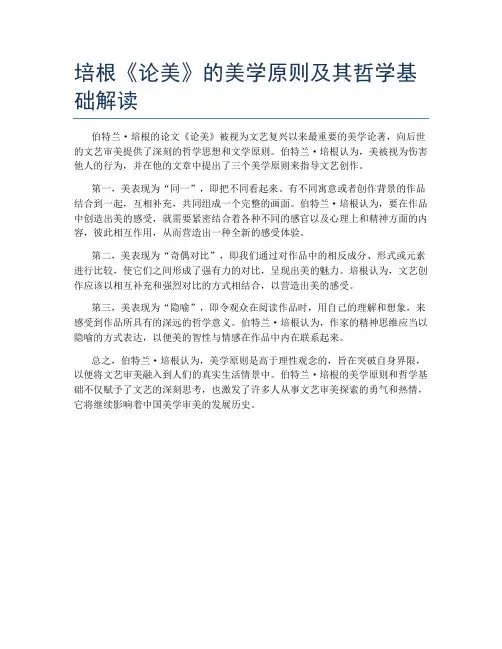 培根《论美》的美学原则及其哲学基础解读

伯特兰·培根的论文《论美》被视为文艺复兴以来最重要的美学论著，向后世的文艺审美提供了深刻的哲学思想和文学原则。伯特兰·培根认为，美被视为伤害他人的行为，并在他的文章中提出了三个美学原则来指导文艺创作。

第一，美表现为“同一”，即把不同看起来、有不同寓意或者创作背景的作品结合到一起，互相补充，共同组成一个完整的画面。伯特兰·培根认为，要在作品中创造出美的感受，就需要紧密结合着各种不同的感官以及心理上和精神方面的内容，彼此相互作用，从而营造出一种全新的感受体验。

第二，美表现为“奇偶对比”，即我们通过对作品中的相反成分、形式或元素进行比较，使它们之间形成了强有力的对比，呈现出美的魅力。培根认为，文艺创作应该以相互补充和强烈对比的方式相结合，以营造出美的感受。

第三，美表现为“隐喻”，即令观众在阅读作品时，用自己的理解和想象，来感受到作品所具有的深远的哲学意义。伯特兰·培根认为，作家的精神思维应当以隐喻的方式表达，以便美的智性与情感在作品中内在联系起来。

总之，伯特兰·培根认为，美学原则是高于理性观念的，旨在突破自身界限，以便将文艺审美融入到人们的真实生活情景中。伯特兰·培根的美学原则和哲学基础不仅赋予了文艺的深刻思考，也激发了许多人从事文艺审美探索的勇气和热情，它将继续影响着中国美学审美的发展历史。